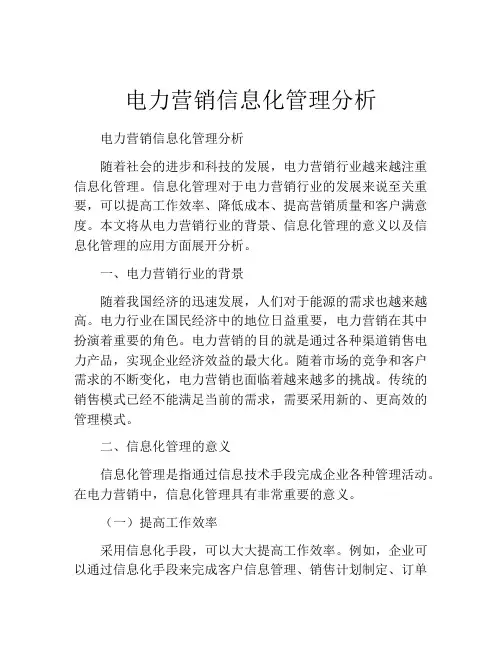 电力营销信息化管理分析

电力营销信息化管理分析

随着社会的进步和科技的发展，电力营销行业越来越注重信息化管理。信息化管理对于电力营销行业的发展来说至关重要，可以提高工作效率、降低成本、提高营销质量和客户满意度。本文将从电力营销行业的背景、信息化管理的意义以及信息化管理的应用方面展开分析。

一、电力营销行业的背景

随着我国经济的迅速发展，人们对于能源的需求也越来越高。电力行业在国民经济中的地位日益重要，电力营销在其中扮演着重要的角色。电力营销的目的就是通过各种渠道销售电力产品，实现企业经济效益的最大化。随着市场的竞争和客户需求的不断变化，电力营销也面临着越来越多的挑战。传统的销售模式已经不能满足当前的需求，需要采用新的、更高效的管理模式。

二、信息化管理的意义

信息化管理是指通过信息技术手段完成企业各种管理活动。在电力营销中，信息化管理具有非常重要的意义。

（一）提高工作效率

采用信息化手段，可以大大提高工作效率。例如，企业可以通过信息化手段来完成客户信息管理、销售计划制定、订单